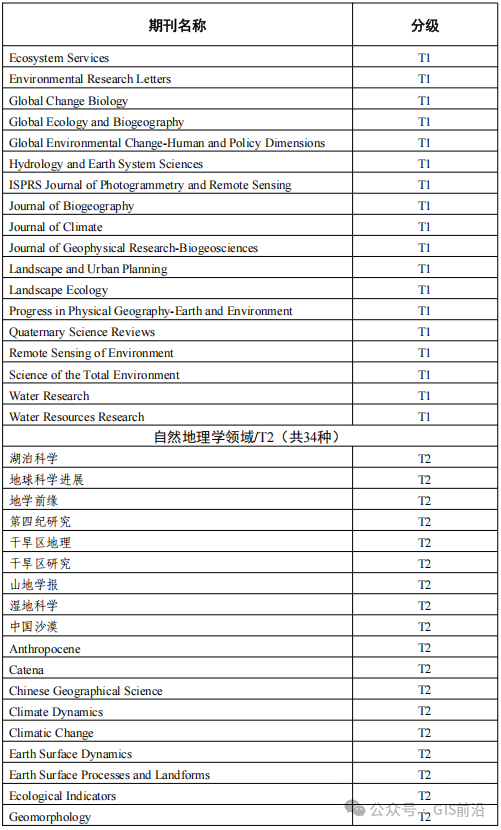 | 期刊名称 | 分级 |
|---|---|
| Ecosystem Services | T1 |
| Environmental Research Letters | T1 |
| Global Change Biology | T1 |
| Global Ecology and Biogeography | T1 |
| Global Environmental Change-Human and Policy Dimensions | T1 |
| Hydrology and Earth System Sciences | T1 |
| ISPRS Journal of Photogrammetry and Remote Sensing | T1 |
| Journal of Biogeography | T1 |
| Journal of Climate | T1 |
| Journal of Geophysical Research-Biogeosciences | T1 |
| Landscape and Urban Planning | T1 |
| Landscape Ecology | T1 |
| Progress in Physical Geography-Earth and Environment | T1 |
| Quaternary Science Reviews | T1 |
| Remote Sensing of Environment | T1 |
| Science of the Total Environment | T1 |
| Water Research | T1 |
| Water Resources Research | T1 |
| 自然地理学领域/T2（共34种） | |
| 湖泊科学 | T2 |
| 地球科学进展 | T2 |
| 地学前缘 | T2 |
| 第四纪研究 | T2 |
| 干旱区地理 | T2 |
| 干旱区研究 | T2 |
| 山地学报 | T2 |
| 湿地科学 | T2 |
| 中国沙漠 | T2 |
| Anthropocene | T2 |
| Catena | T2 |
| Chinese Geographical Science | T2 |
| Climate Dynamics | T2 |
| Climatic Change | T2 |
| Earth Surface Dynamics | T2 |
| Earth Surface Processes and Landforms | T2 |
| Ecological Indicators | T2 |
| Geomorphology | T2 |

公众号 · GIS前沿